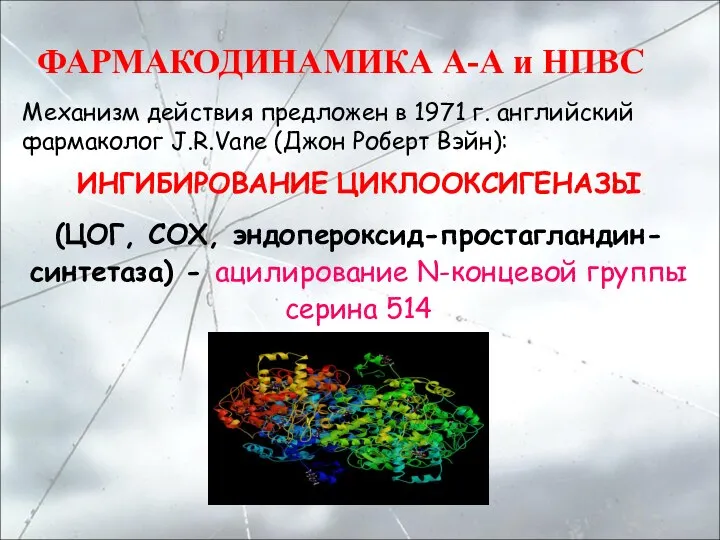 ФАРМАКОДИНАМИКА А-А и НПВС

Механизм действия предложен в 1971 г. английский фармаколог J.R.Vane (Джон Роберт Вэйн):

ИНГИБИРОВАНИЕ ЦИКЛООКСИГЕНАЗЫ

(ЦОГ, СОХ, эндопероксид-простагландин-синтетаза) - ацилирование N-концевой группы серина 514